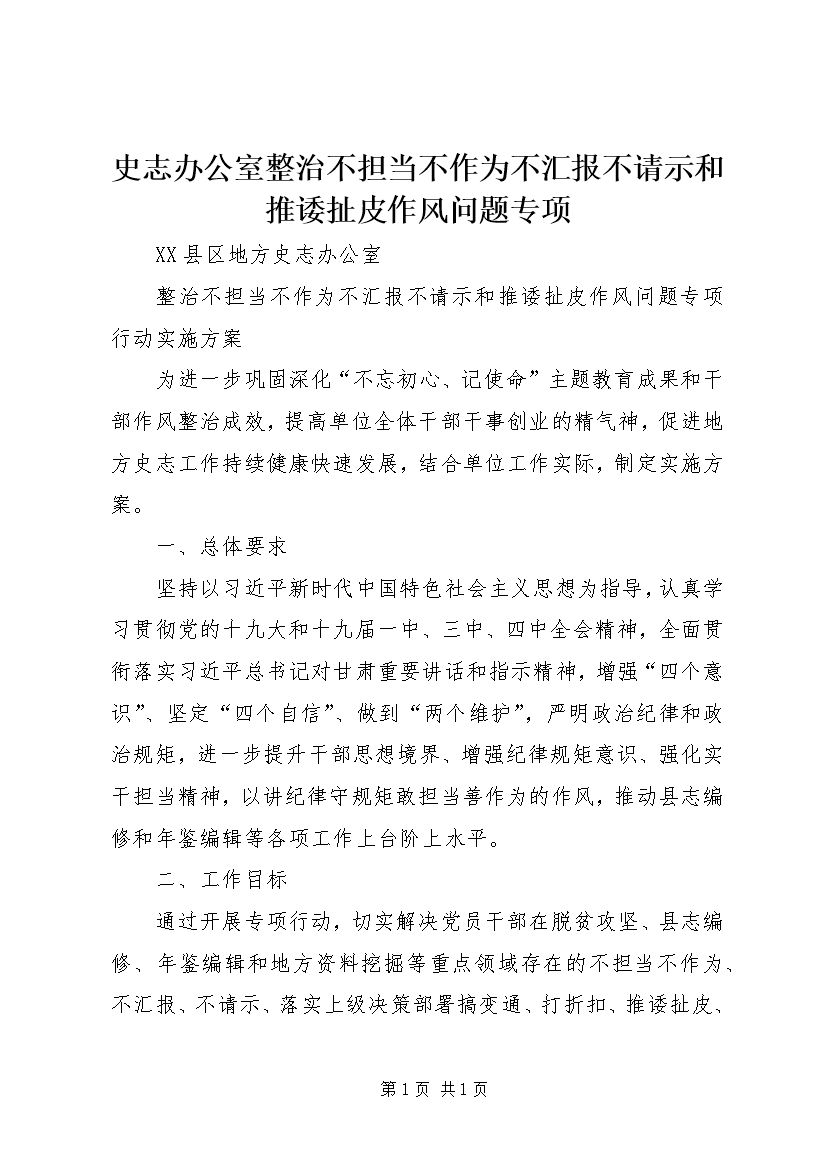 史志办公室整治不担当不作为不汇报不请示和推诿扯皮作风问题专项

XX县区地方史志办公室

整治不担当不作为不汇报不请示和推诿扯皮作风问题专项行动实施方案

为进一步巩固深化“不忘初心、记使命”主题教育成果和干部作风整治成效，提高单位全体干部干事创业的精气神，促进地方史志工作持续健康快速发展，结合单位工作实际，制定实施方案。

一、总体要求

坚持以习近平新时代中国特色社会主义思想为指导，认真学习贯彻党的十九大和十九届一中、三中、四中全会精神，全面贯彻落实习近平总书记对甘肃重要讲话和指示精神，增强“四个意识”、坚定“四个自信”、做到“两个维护”，严明政治纪律和政治规矩，进一步提升干部思想境界、增强纪律规矩意识、强化实干担当精神，以讲纪律守规矩敢担当善作为的作风，推动县志编修和年鉴编辑等各项工作上台阶上水平。

二、工作目标

通过开展专项行动，切实解决党员干部在脱贫攻坚、县志编修、年鉴编辑和地方资料挖掘等重点领域存在的不担当不作为、不汇报、不请示、落实上级决策部署搞变通、打折扣、推诿扯皮、

第1页 共1页